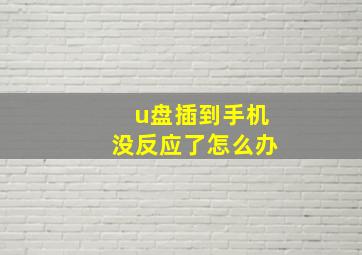 u盘插到手机
没反应了怎么办